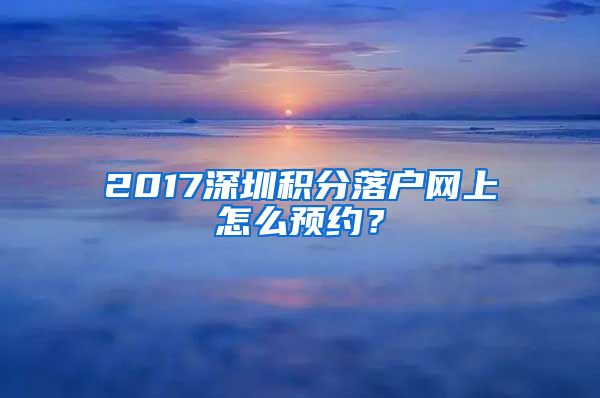 2017深圳积分落户网上怎么预约？